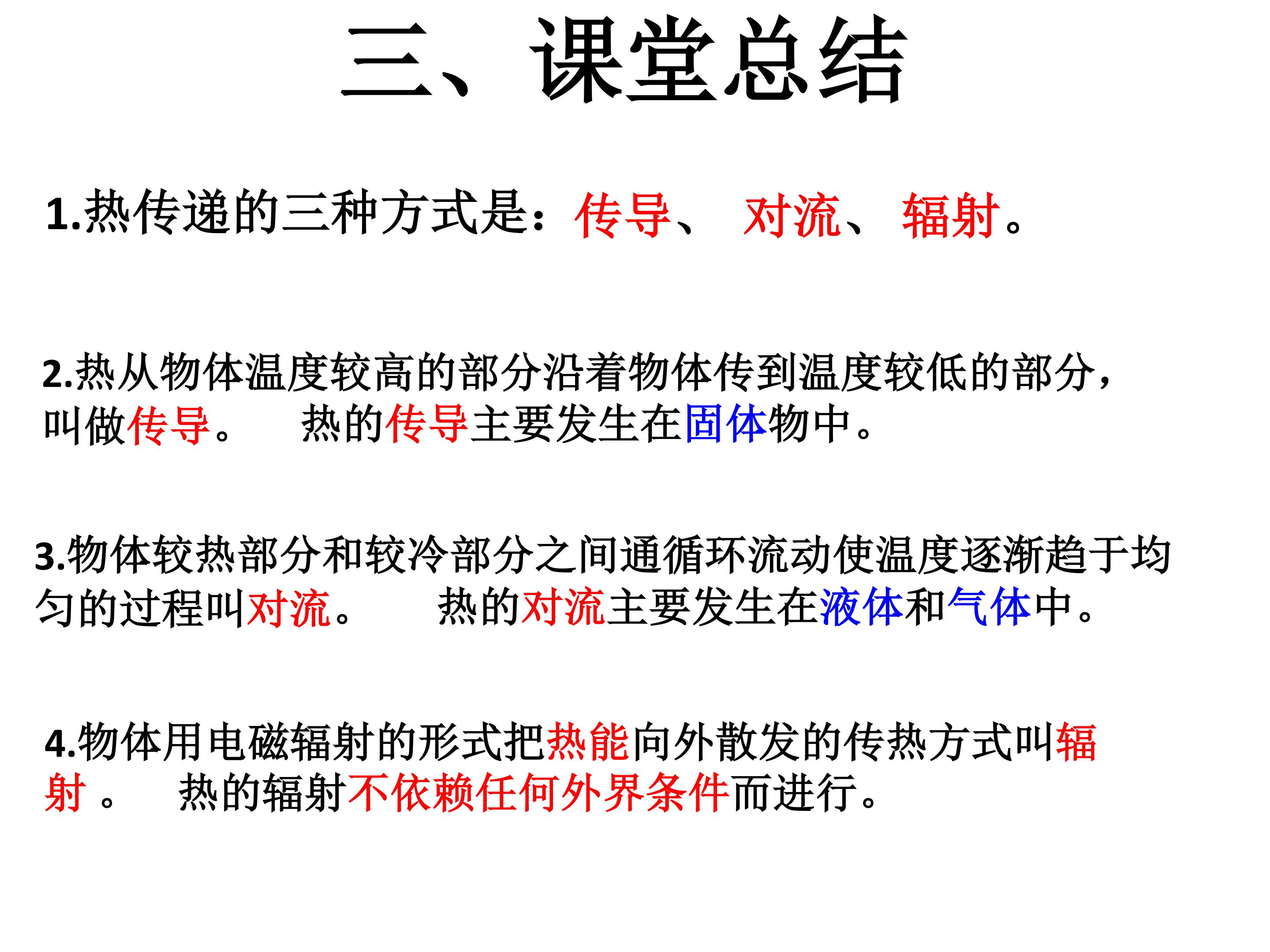 三、课堂总结

1.热传递的三种方式是：传导、 对流、 辐射。

2.热从物体温度较高的部分沿着物体传到温度较低的部分，叫做传导。 热的传导主要发生在固体物中。

3.物体较热部分和较冷部分之间通循环流动使温度逐渐趋于均匀的过程叫对流。 热的对流主要发生在液体和气体中。

4.物体用电磁辐射的形式把热能向外散发的传热方式叫辐射。 热的辐射不依赖任何外界条件而进行。